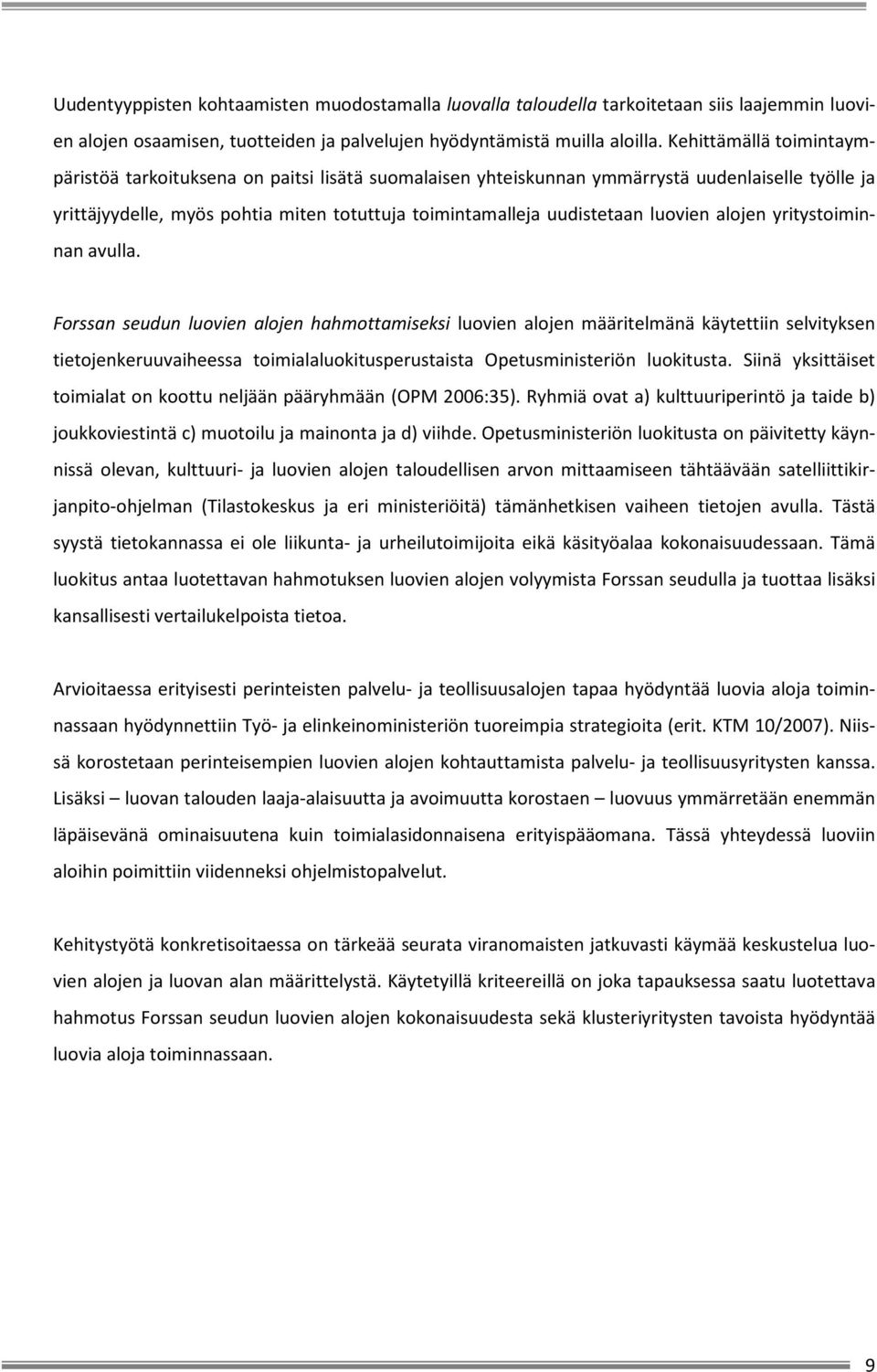 Uudentyyppisten kohtaamisten muodostamalla luovalla taloudella tarkoitetaan siis laajemmin luovien alojen osaamisen, tuotteiden ja palvelujen hyödyntämistä muilla aloilla. Kehittämällä toimintaympäristöä tarkoituksena on paitsi lisätä suomalaisen yhteiskunnan ymmärrystä uudenlaiselle työlle ja yrittäjyydelle, myös pohtia miten totuttuja toimintamalleja uudistetaan luovien alojen yritystoiminnan avulla.

Forssan seudun luovien alojen hahmottamiseksi luovien alojen määritelmänä käytettiin selvityksen tietojenkeruuvaiheessa toimialaluokitusperustaista Opetusministeriön luokitusta. Siinä yksittäiset toimialat on koottu neljään pääryhmään (OPM 2006:35). Ryhmiä ovat a) kulttuuriperintö ja taide b) joukkoviestintä c) muotoilu ja mainonta ja d) viihde. Opetusministeriön luokitusta on päivitetty käynnissä olevan, kulttuuri- ja luovien alojen taloudellisen arvon mittaamiseen tähtäävään satelliittikirjanpito-ohjelman (Tilastokeskus ja eri ministeriöitä) tämänhetkisen vaiheen tietojen avulla. Tästä syystä tietokannassa ei ole liikunta- ja urheilutoimijoita eikä käsityöalaa kokonaisuudessaan. Tämä luokitus antaa luotettavan hahmotuksen luovien alojen volyymista Forssan seudulla ja tuottaa lisäksi kansallisesti vertailukelpoista tietoa.

Arvioitaessa erityisesti perinteisten palvelu- ja teollisuusalojen tapaa hyödyntää luovia aloja toiminnassaan hyödynnettiin Työ- ja elinkeinoministeriön tuoreimpia strategioita (erit. KTM 10/2007). Niissä korostetaan perinteisempien luovien alojen kohtauttamista palvelu- ja teollisuusyritysten kanssa. Lisäksi – luovan talouden laaja-alaisuutta ja avoimuutta korostaen – luovuus ymmärretään enemmän läpäisevänä ominaisuutena kuin toimialasidonnaisena erityispääomana. Tässä yhteydessä luoviin aloihin poimittiin viidenneksi ohjelmistopalvelut.

Kehitystyötä konkretisoitaessa on tärkeää seurata viranomaisten jatkuvasti käymää keskustelua luovien alojen ja luovan alan määrittelystä. Käytetyillä kriteereillä on joka tapauksessa saatu luotettava hahmotus Forssan seudun luovien alojen kokonaisuudesta sekä klusteriyritysten tavoista hyödyntää luovia aloja toiminnassaan.

9